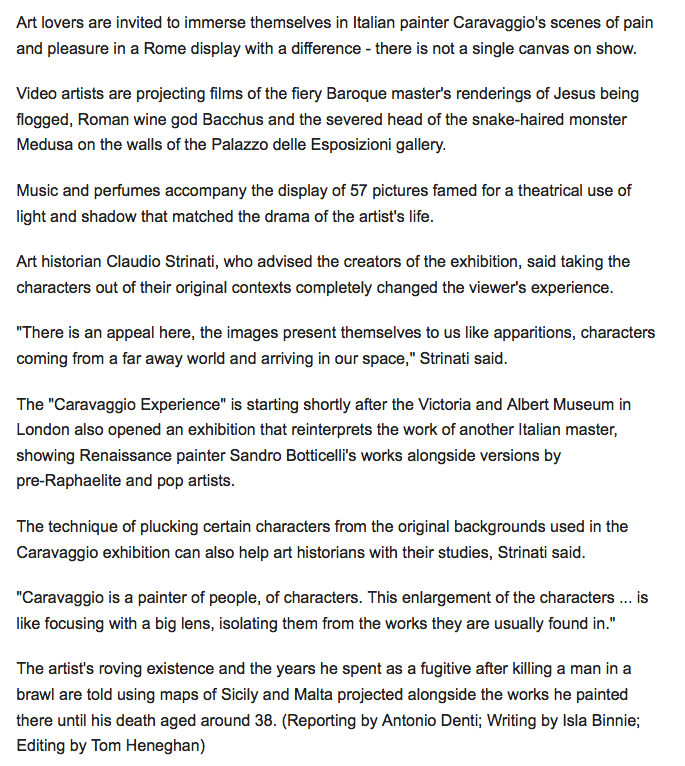 Art lovers are invited to immerse themselves in Italian painter Caravaggio's scenes of pain and pleasure in a Rome display with a difference - there is not a single canvas on show.

Video artists are projecting films of the fiery Baroque master's renderings of Jesus being flogged, Roman wine god Bacchus and the severed head of the snake-haired monster Medusa on the walls of the Palazzo delle Esposizioni gallery.

Music and perfumes accompany the display of 57 pictures famed for a theatrical use of light and shadow that matched the drama of the artist's life.

Art historian Claudio Strinati, who advised the creators of the exhibition, said taking the characters out of their original contexts completely changed the viewer's experience.

"There is an appeal here, the images present themselves to us like apparitions, characters coming from a far away world and arriving in our space," Strinati said.

The "Caravaggio Experience" is starting shortly after the Victoria and Albert Museum in London also opened an exhibition that reinterprets the work of another Italian master, showing Renaissance painter Sandro Botticelli's works alongside versions by pre-Raphaelite and pop artists.

The technique of plucking certain characters from the original backgrounds used in the Caravaggio exhibition can also help art historians with their studies, Strinati said.

"Caravaggio is a painter of people, of characters. This enlargement of the characters ... is like focusing with a big lens, isolating them from the works they are usually found in."

The artist's roving existence and the years he spent as a fugitive after killing a man in a brawl are told using maps of Sicily and Malta projected alongside the works he painted there until his death aged around 38. (Reporting by Antonio Denti; Writing by Isla Binnie; Editing by Tom Heneghan)